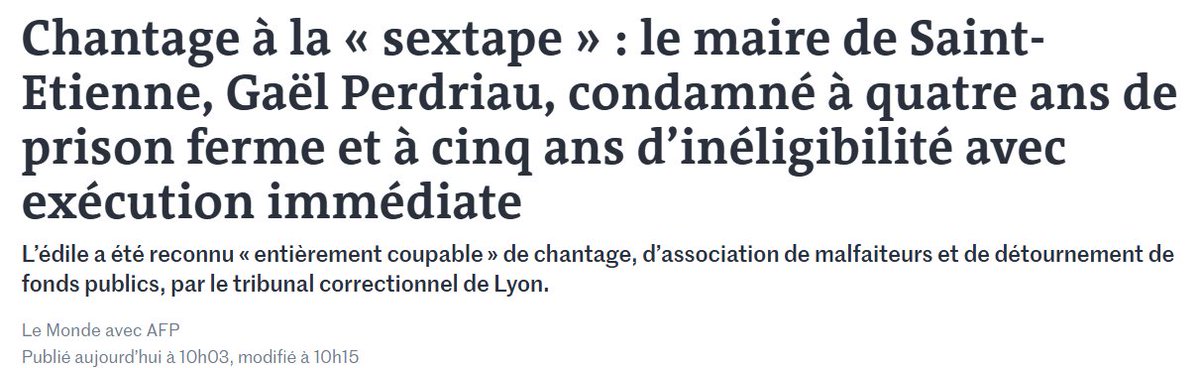 Chantage à la « sextape » : le maire de Saint-Etienne, Gaël Perdriau, condamné à quatre ans de prison ferme et à cinq ans d’inéligibilité avec exécution immédiate

L’édile a été reconnu « entièrement coupable » de chantage, d’association de malfaiteurs et de détournement de fonds publics, par le tribunal correctionnel de Lyon.

Le Monde avec AFP
Publié aujourd’hui à 10h03, modifié à 10h15